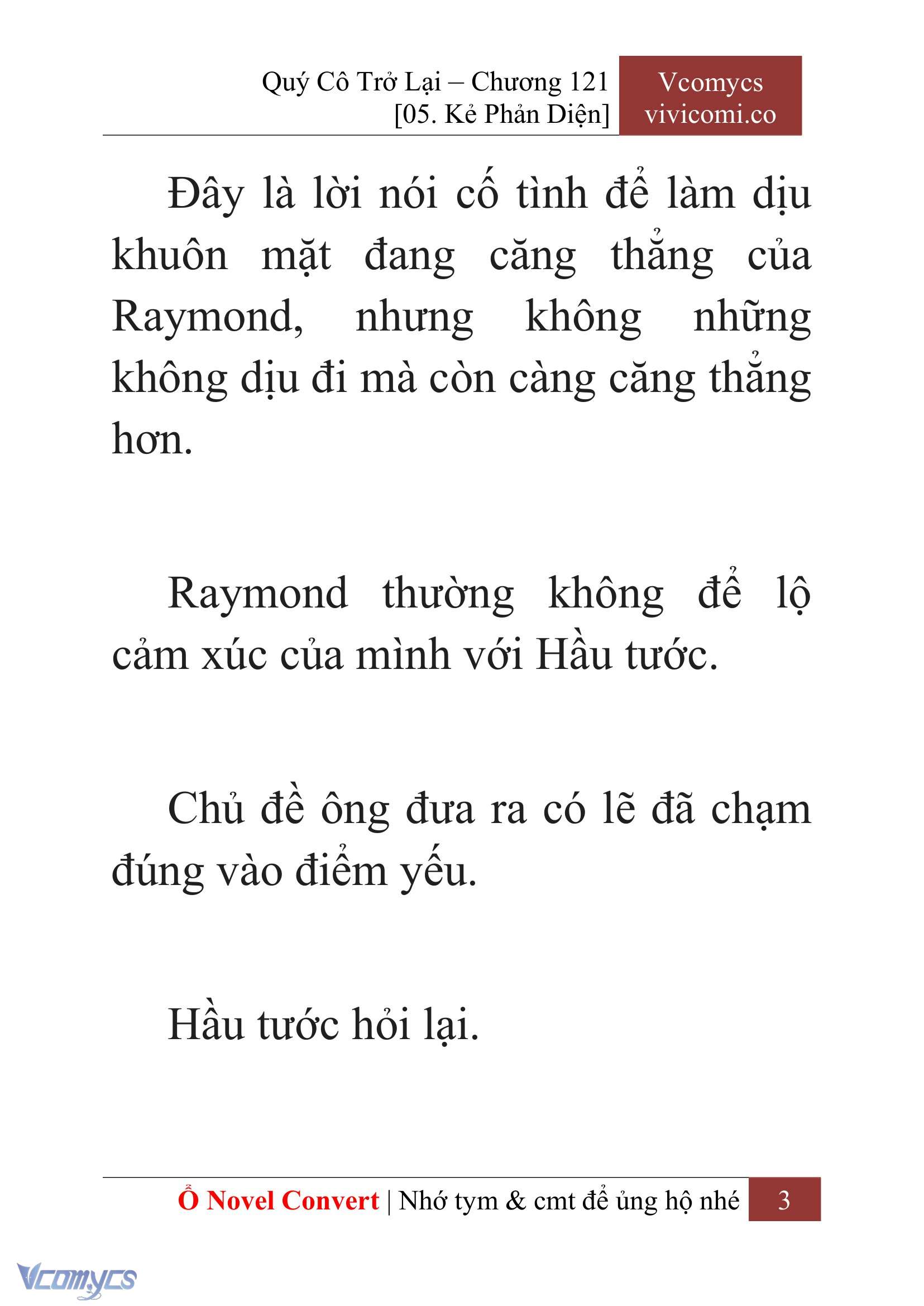 Quý Cô Trở Lại – Chương 121
[05. Kẻ Phản Diện]

Vcomycs
vivicomi.co

Đây là lời nói cố tình để làm dịu khuôn mặt đang căng thẳng của Raymond, nhưng không những không dịu đi mà còn càng căng thẳng hơn.

Raymond thường không để lộ cảm xúc của mình với Hầu tước.

Chủ đề ông đưa ra có lẽ đã chạm đúng vào điểm yếu.

Hầu tước hỏi lại.

Ổ Novel Convert | Nhớ tym & cmt để ủng hộ nhé 3

Vcomycs